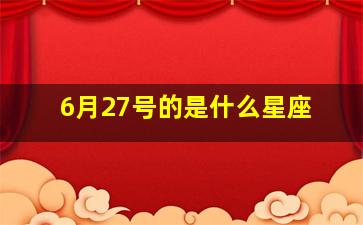 6月27号的是什么星座